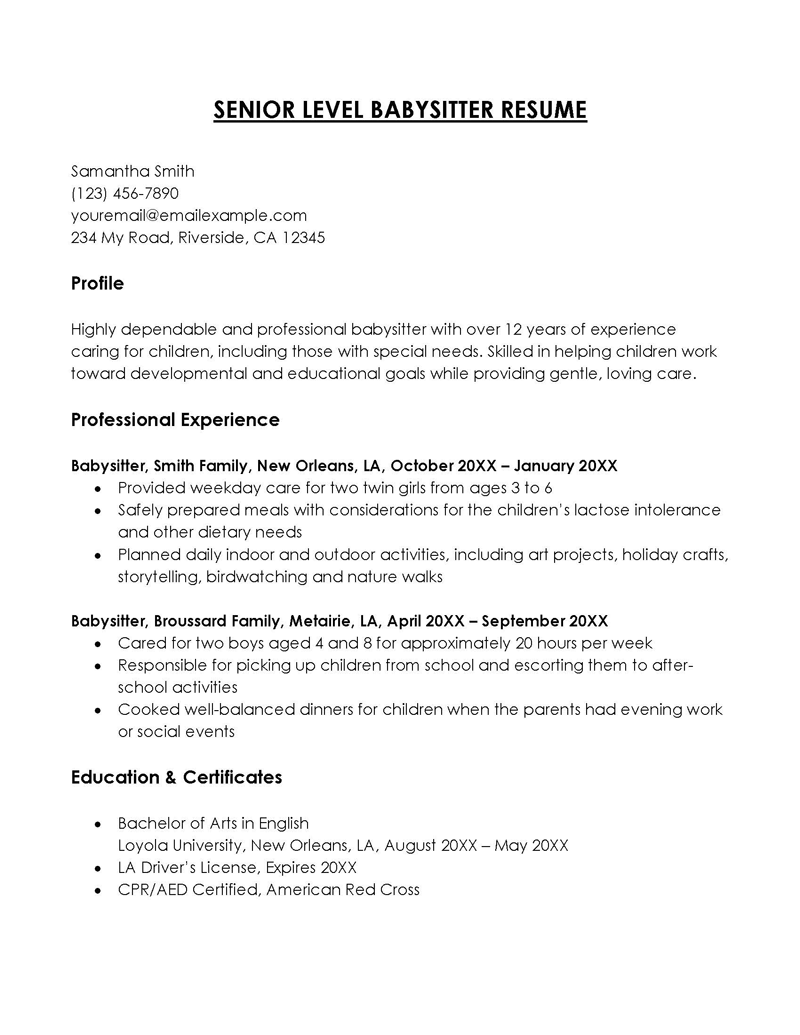 SENIOR LEVEL BABYSITTER RESUME

Samantha Smith
(123) 456-7890
youremail@emailexample.com
234 My Road, Riverside, CA 12345

Profile

Highly dependable and professional babysitter with over 12 years of experience caring for children, including those with special needs. Skilled in helping children work toward developmental and educational goals while providing gentle, loving care.

Professional Experience

Babysitter, Smith Family, New Orleans, LA, October 20XX – January 20XX
• Provided weekday care for two twin girls from ages 3 to 6
• Safely prepared meals with considerations for the children's lactose intolerance and other dietary needs
• Planned daily indoor and outdoor activities, including art projects, holiday crafts, storytelling, birdwatching and nature walks

Babysitter, Broussard Family, Metairie, LA, April 20XX – September 20XX
• Cared for two boys aged 4 and 8 for approximately 20 hours per week
• Responsible for picking up children from school and escorting them to after-school activities
• Cooked well-balanced dinners for children when the parents had evening work or social events

Education & Certificates

• Bachelor of Arts in English
Loyola University, New Orleans, LA, August 20XX – May 20XX
• LA Driver's License, Expires 20XX
• CPR/AED Certified, American Red Cross